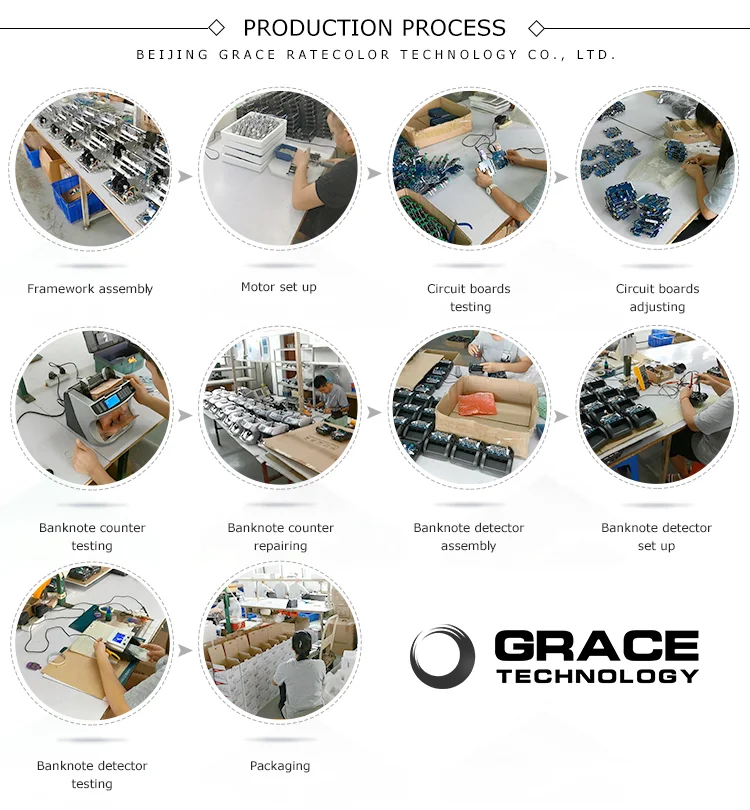 PRODUCTION PROCESS

BEIJING GRACE RATECOLOR TECHNOLOGY CO., LTD.

Framework assembly

Motor set up

Circuit boards testing

Circuit boards adjusting

Banknote counter testing

Banknote counter repairing

Banknote detector assembly

Banknote detector set up

Banknote detector testing

Packaging

GRACE TECHNOLOGY